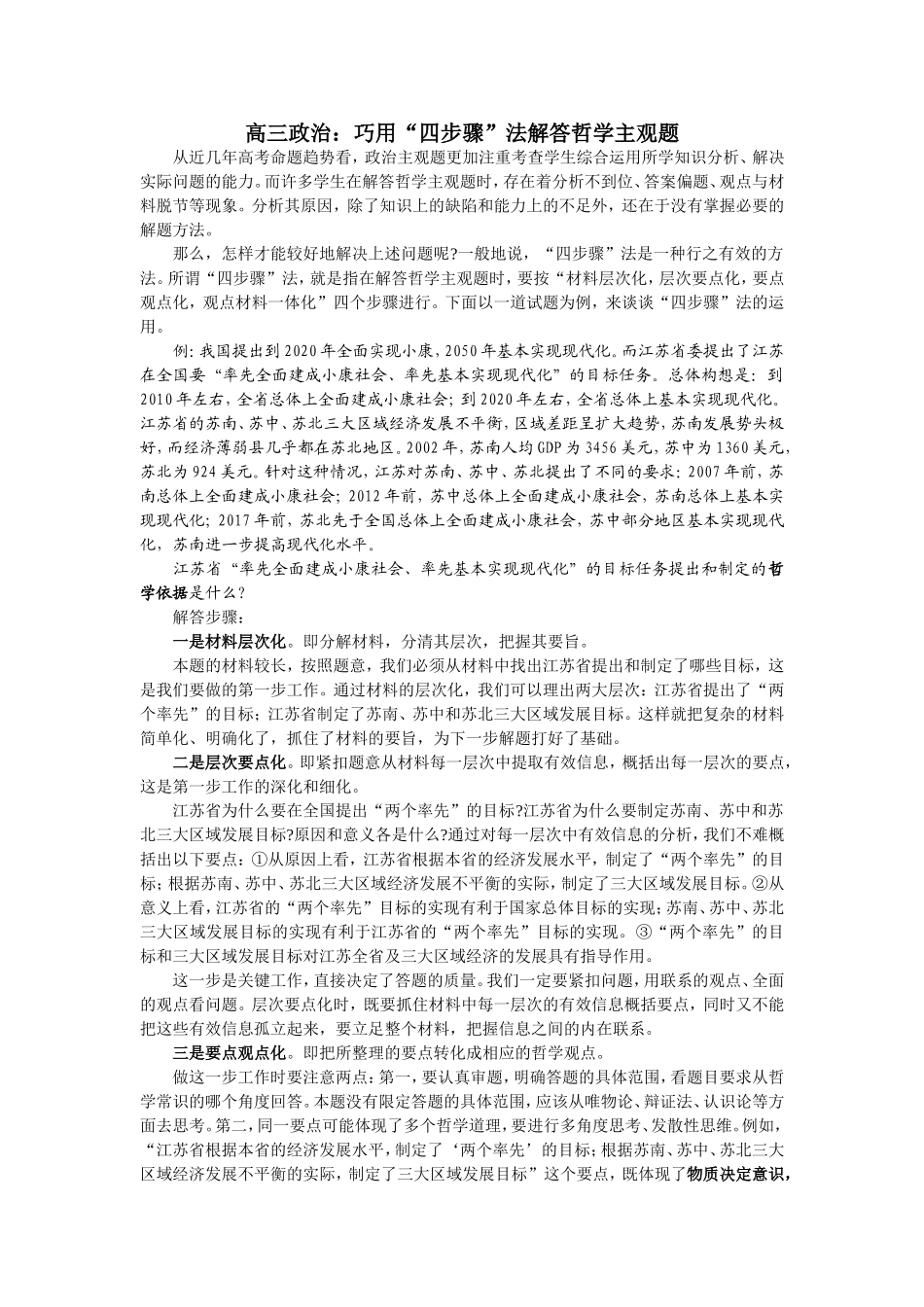 高三政治：巧用“四步骤”法解答哲学主观题

从近几年高考命题趋势看，政治主观题更加注重考查学生综合运用所学知识分析、解决实际问题的能力。而许多学生在解答哲学主观题时，存在着分析不到位、答案偏题、观点与材料脱节等现象。分析其原因，除了知识上的缺陷和能力上的不足外，还在于没有掌握必要的解题方法。

那么，怎样才能较好地解决上述问题呢?一般地说，“四步骤”法是一种行之有效的方法。所谓“四步骤”法，就是指在解答哲学主观题时，要按“材料层次化，层次要点化，要点观点化，观点材料一体化”四个步骤进行。下面以一道试题为例，来谈谈“四步骤”法的运用。

例：我国提出到2020年全面实现小康，2050年基本实现现代化。而江苏省委提出了江苏在全国要“率先全面建成小康社会、率先基本实现现代化”的目标任务。总体构想是：到2010年左右，全省总体上全面建成小康社会；到2020年左右，全省总体上基本实现现代化。江苏省的苏南、苏中、苏北三大区域经济发展不平衡，区域差距呈扩大趋势，苏南发展势头极好，而经济薄弱县几乎都在苏北地区。2002年，苏南人均GDP为3456美元，苏中为1360美元，苏北为924美元。针对这种情况，江苏对苏南、苏中、苏北提出了不同的要求：2007年前，苏南总体上全面建成小康社会；2012年前，苏中总体上全面建成小康社会，苏南总体上基本实现现代化；2017年前，苏北先于全国总体上全面建成小康社会，苏中部分地区基本实现现代化，苏南进一步提高现代化水平。

江苏省“率先全面建成小康社会、率先基本实现现代化”的目标任务提出和制定的哲学依据是什么？

解答步骤：

一是材料层次化。即分解材料，分清其层次，把握其要旨。

本题的材料较长，按照题意，我们必须从材料中找出江苏省提出和制定了哪些目标，这是我们要做的第一步工作。通过材料的层次化，我们可以理出两大层次：江苏省提出了“两个率先”的目标；江苏省制定了苏南、苏中和苏北三大区域发展目标。这样就把复杂的材料简单化、明确化了，抓住了材料的要旨，为下一步解题打好了基础。

二是层次要点化。即紧扣题意从材料每一层次中提取有效信息，概括出每一层次的要点，这是第一步工作的深化和细化。

江苏省为什么要在全国提出“两个率先”的目标?江苏省为什么要制定苏南、苏中和苏北三大区域发展目标?原因和意义各是什么?通过对每一层次中有效信息的分析，我们不难概括出以下要点：①从原因上看，江苏省根据本省的经济发展水平，制定了“两个率先”的目标；根据苏南、苏中、苏北三大区域经济发展不平衡的实际，制定了三大区域发展目标。②从意义上看，江苏省的“两个率先”目标的实现有利于国家总体目标的实现；苏南、苏中、苏北三大区域发展目标的实现有利于江苏省的“两个率先”目标的实现。③“两个率先”的目标和三大区域发展目标对江苏全省及三大区域经济的发展具有指导作用。

这一步是关键工作，直接决定了答题的质量。我们一定要紧扣问题，用联系的观点、全面的观点看问题。层次要点化时，既要抓住材料中每一层次的有效信息概括要点，同时又不能把这些有效信息孤立起来，要立足整个材料，把握信息之间的内在联系。

三是要点观点化。即把所整理的要点转化成相应的哲学观点。

做这一步工作时要注意两点：第一，要认真审题，明确答题的具体范围，看题目要求从哲学常识的哪个角度回答。本题没有限定答题的具体范围，应该从唯物论、辩证法、认识论等方面去思考。第二，同一要点可能体现了多个哲学道理，要进行多角度思考、发散性思维。例如，“江苏省根据本省的经济发展水平，制定了‘两个率先’的目标；根据苏南、苏中、苏北三大区域经济发展不平衡的实际，制定了三大区域发展目标”这个要点，既体现了物质决定意识，